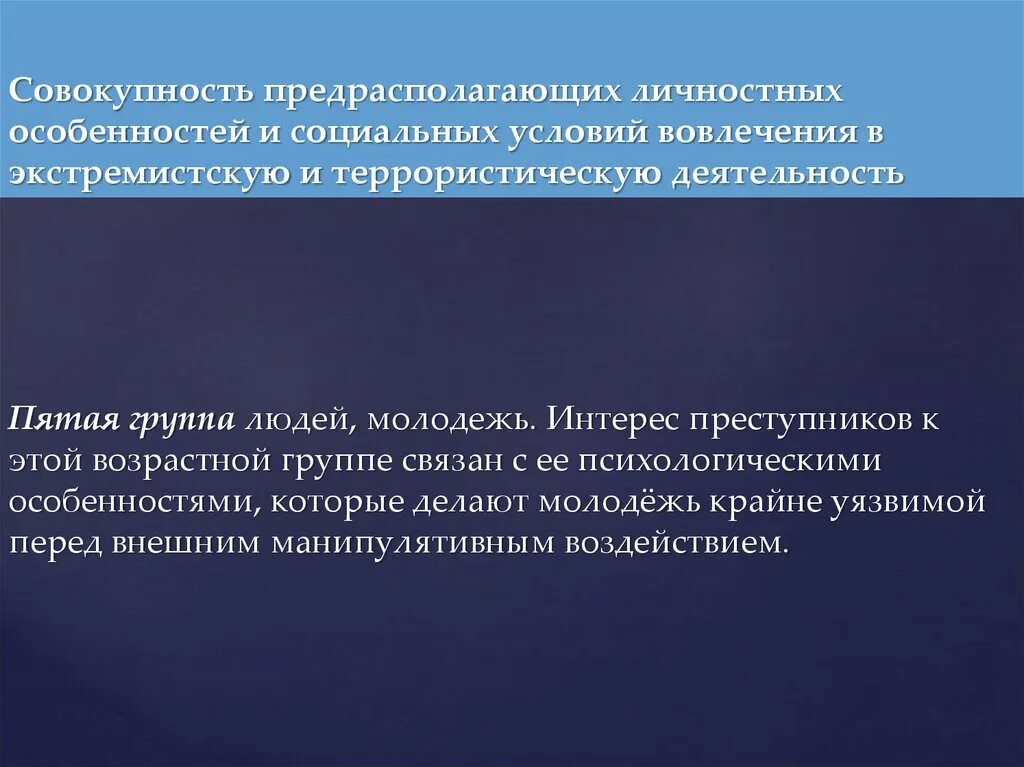 Совокупность предрасполагающих личностных особенностей и социальных условий вовлечения в экстремистскую и террористическую деятельность

Пятая группа людей, молодежь. Интерес преступников к этой возрастной группе связан с ее психологическими особенностями, которые делают молодёжь крайне уязвимой перед внешним манипулятивным воздействием.